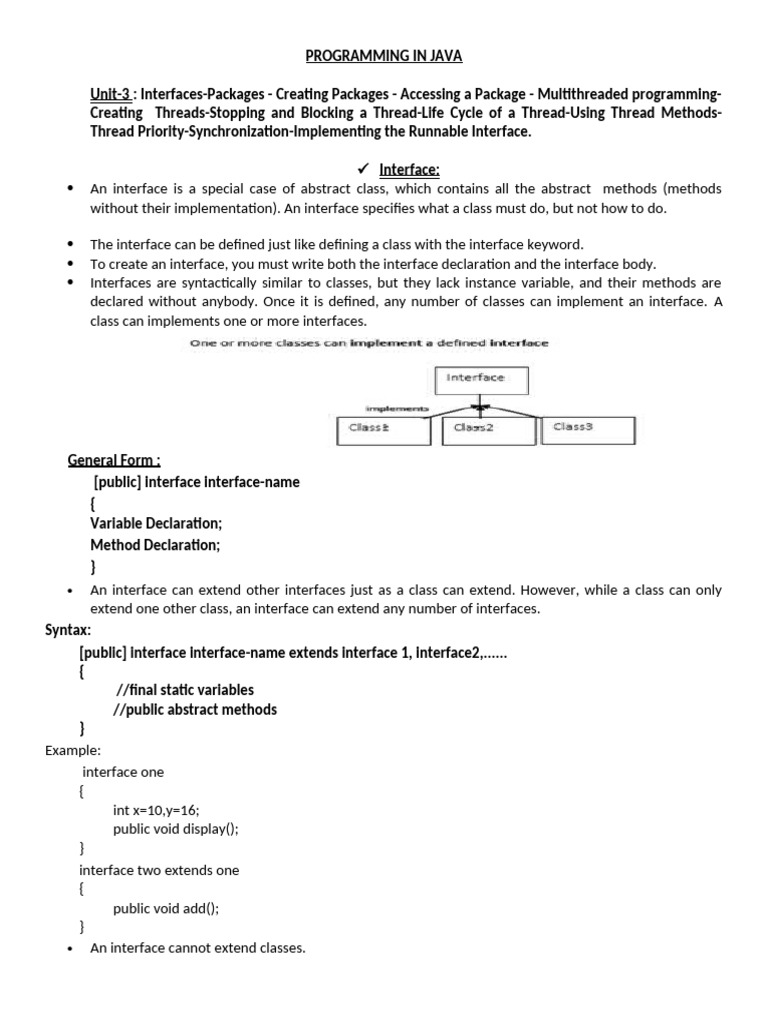 PROGRAMMING IN JAVA

Unit-3 : Interfaces-Packages - Creating Packages - Accessing a Package - Multithreaded programming-Creating Threads-Stopping and Blocking a Thread-Life Cycle of a Thread-Using Thread Methods-Thread Priority-Synchronization-Implementing the Runnable Interface.

✓ Interface:

• An interface is a special case of abstract class, which contains all the abstract methods (methods without their implementation). An interface specifies what a class must do, but not how to do.

• The interface can be defined just like defining a class with the interface keyword.
• To create an interface, you must write both the interface declaration and the interface body.
• Interfaces are syntactically similar to classes, but they lack instance variable, and their methods are declared without anybody. Once it is defined, any number of classes can implement an interface. A class can implements one or more interfaces.

One or more classes can implement a defined interface

Interface

implements

Class1 Class2 Class3

General Form :
[public] interface interface-name
{
Variable Declaration;
Method Declaration;
}

• An interface can extend other interfaces just as a class can extend. However, while a class can only extend one other class, an interface can extend any number of interfaces.

Syntax:
[public] interface interface-name extends interface 1, interface2,......
{
//final static variables
//public abstract methods
}

Example:
interface one
{
int x=10,y=16;
public void display();
}
interface two extends one
{
public void add();
}

• An interface cannot extend classes.